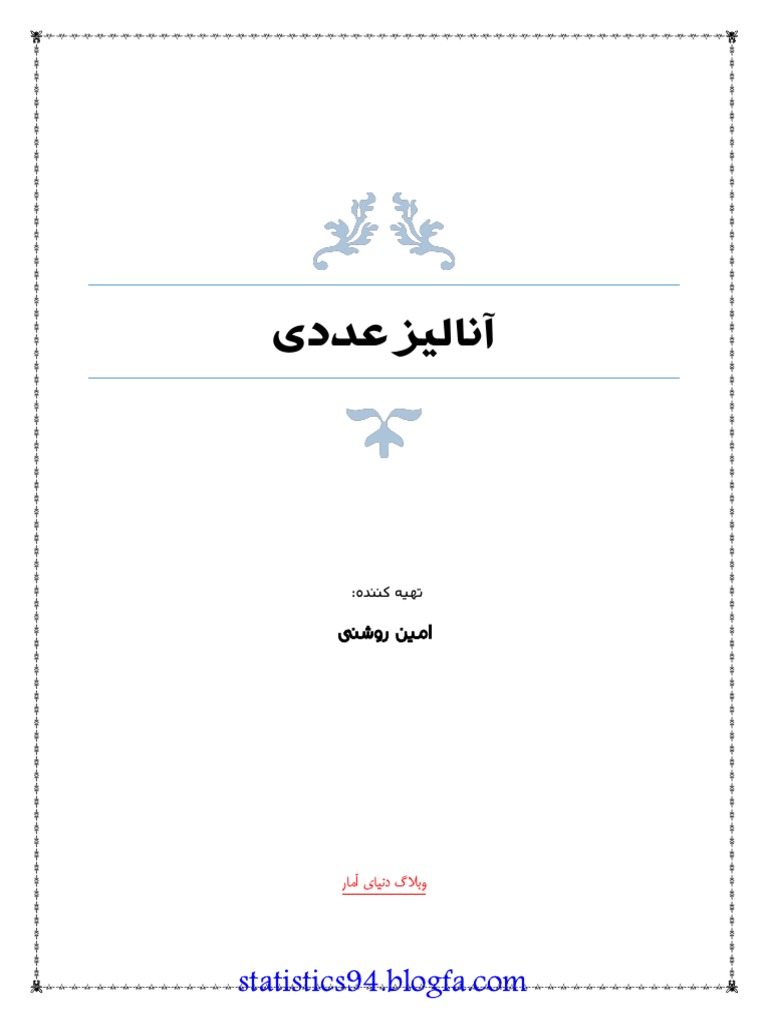 آنالیز عددی

تهیه کننده:

امین روشنی

وبلاگ دنیای آمار

statistics94.blogfa.com